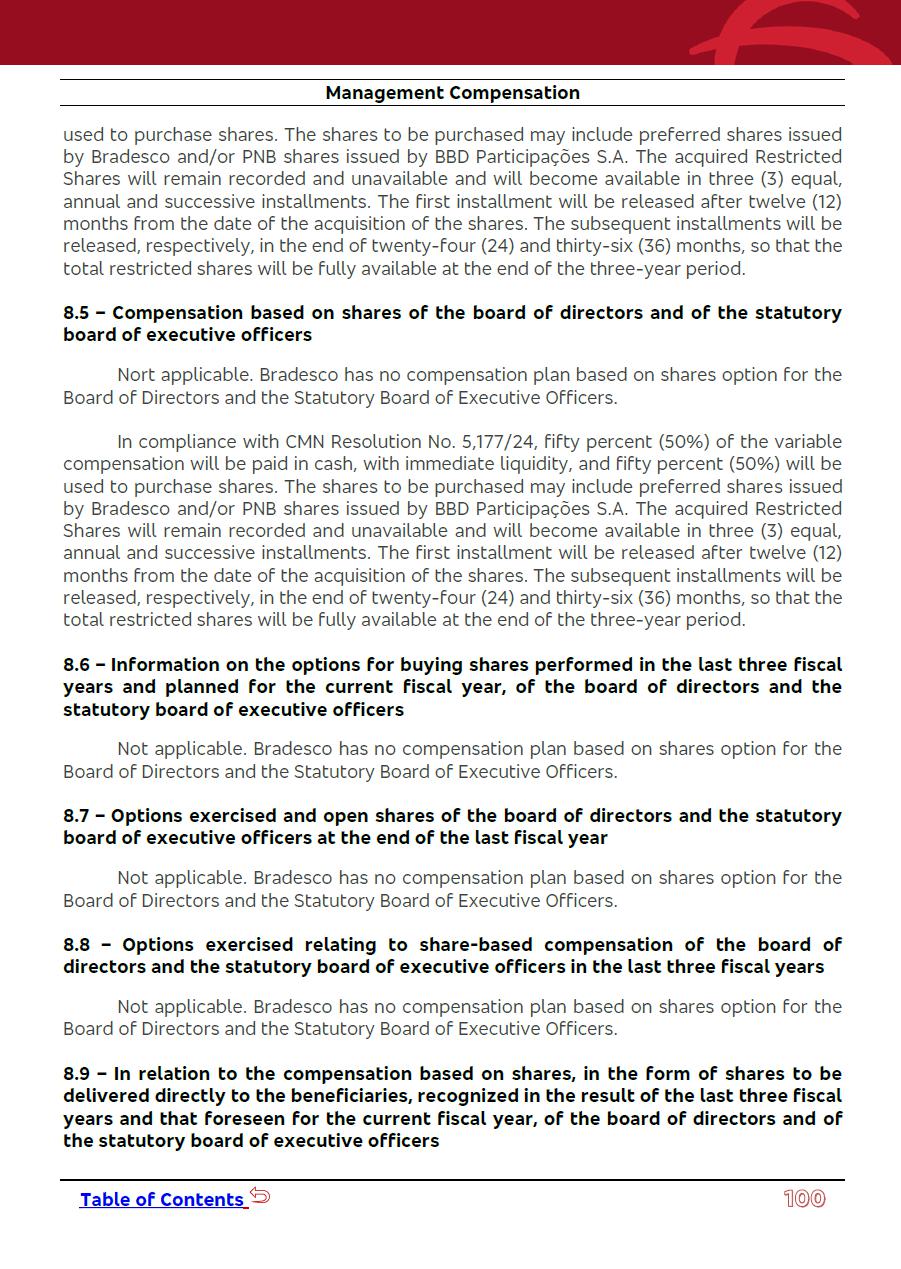 Management Compensation

used to purchase shares. The shares to be purchased may include preferred shares issued by Bradesco and/or PNB shares issued by BBD Participações S.A. The acquired Restricted Shares will remain recorded and unavailable and will become available in three (3) equal, annual and successive installments. The first installment will be released after twelve (12) months from the date of the acquisition of the shares. The subsequent installments will be released, respectively, in the end of twenty-four (24) and thirty-six (36) months, so that the total restricted shares will be fully available at the end of the three-year period.

8.5 – Compensation based on shares of the board of directors and of the statutory board of executive officers

Nort applicable. Bradesco has no compensation plan based on shares option for the Board of Directors and the Statutory Board of Executive Officers.

In compliance with CMN Resolution No. 5,177/24, fifty percent (50%) of the variable compensation will be paid in cash, with immediate liquidity, and fifty percent (50%) will be used to purchase shares. The shares to be purchased may include preferred shares issued by Bradesco and/or PNB shares issued by BBD Participações S.A. The acquired Restricted Shares will remain recorded and unavailable and will become available in three (3) equal, annual and successive installments. The first installment will be released after twelve (12) months from the date of the acquisition of the shares. The subsequent installments will be released, respectively, in the end of twenty-four (24) and thirty-six (36) months, so that the total restricted shares will be fully available at the end of the three-year period.

8.6 – Information on the options for buying shares performed in the last three fiscal years and planned for the current fiscal year, of the board of directors and the statutory board of executive officers

Not applicable. Bradesco has no compensation plan based on shares option for the Board of Directors and the Statutory Board of Executive Officers.

8.7 – Options exercised and open shares of the board of directors and the statutory board of executive officers at the end of the last fiscal year

Not applicable. Bradesco has no compensation plan based on shares option for the Board of Directors and the Statutory Board of Executive Officers.

8.8 – Options exercised relating to share-based compensation of the board of directors and the statutory board of executive officers in the last three fiscal years

Not applicable. Bradesco has no compensation plan based on shares option for the Board of Directors and the Statutory Board of Executive Officers.

8.9 – In relation to the compensation based on shares, in the form of shares to be delivered directly to the beneficiaries, recognized in the result of the last three fiscal years and that foreseen for the current fiscal year, of the board of directors and of the statutory board of executive officers

Table of Contents

100